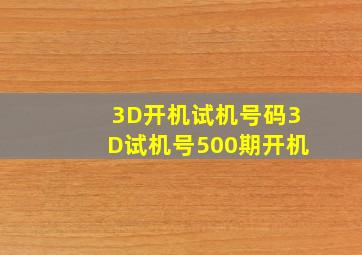 3D开机试机号码3D试机号500期开机